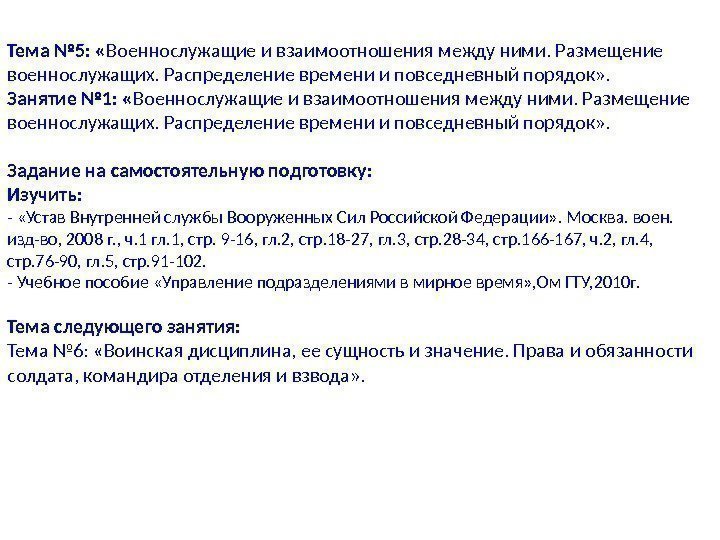 Тема №5: «Военнослужащие и взаимоотношения между ними. Размещение военнослужащих. Распределение времени и повседневный порядок».
Занятие №1: «Военнослужащие и взаимоотношения между ними. Размещение военнослужащих. Распределение времени и повседневный порядок».

Задание на самостоятельную подготовку:
Изучить:
- «Устав Внутренней службы Вооруженных Сил Российской Федерации». Москва. воен. изд-во, 2008 г., ч.1 гл.1, стр. 9-16, гл.2, стр.18-27, гл.3, стр.28-34, стр.166-167, ч.2, гл.4, стр.76-90, гл.5, стр.91-102.
- Учебное пособие «Управление подразделениями в мирное время»,Ом ГТУ,2010г.

Тема следующего занятия:
Тема №6: «Воинская дисциплина, ее сущность и значение. Права и обязанности солдата, командира отделения и взвода».